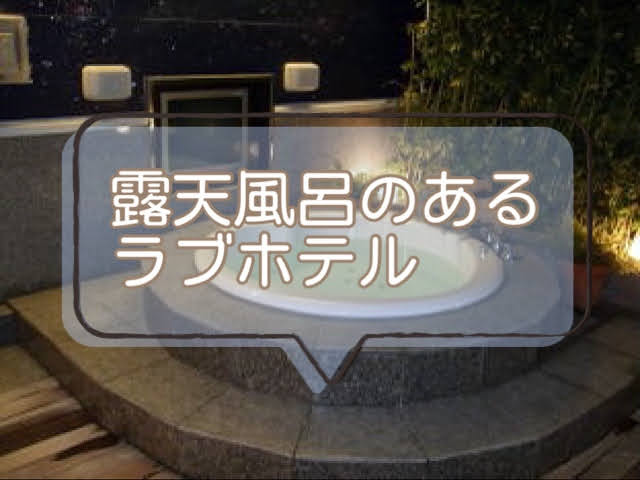 露天風呂のある
ラブホテル